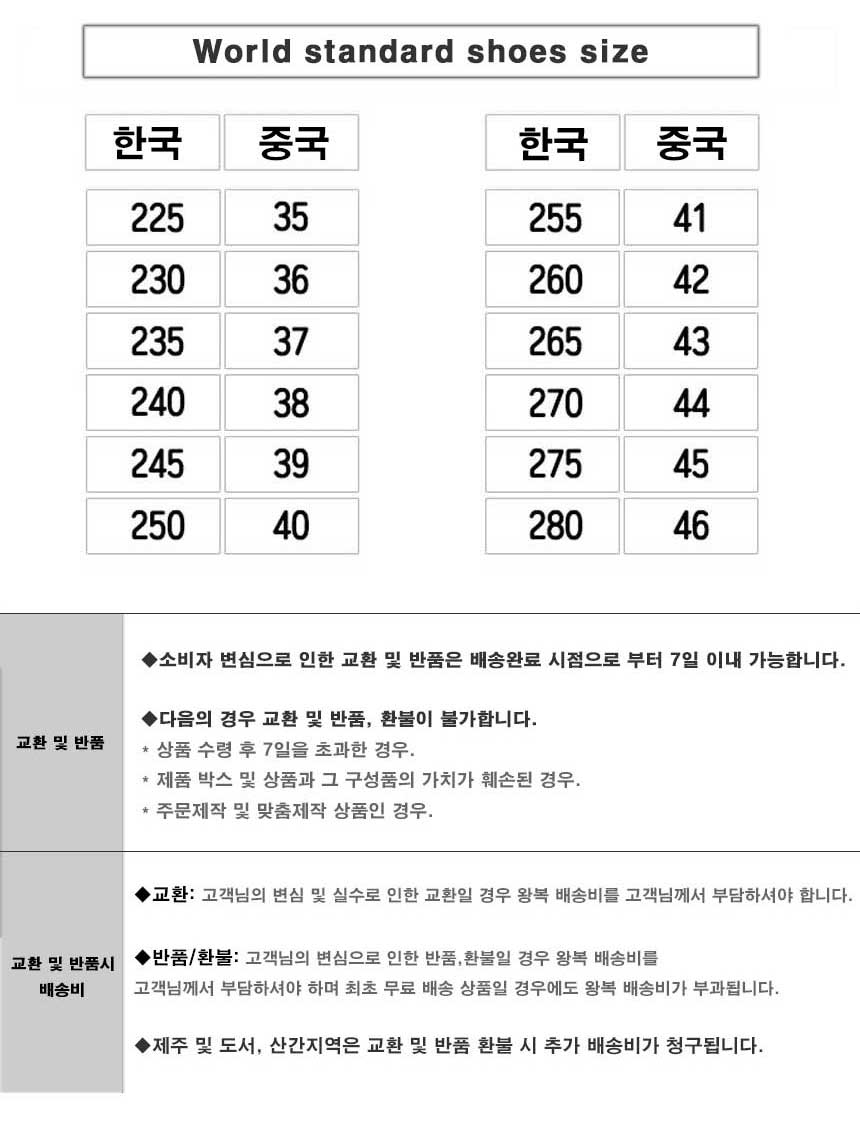 World standard shoes size

| 한국 | 중국 |
|---|---|
| 225 | 35 |
| 230 | 36 |
| 235 | 37 |
| 240 | 38 |
| 245 | 39 |
| 250 | 40 |

| 한국 | 중국 |
|---|---|
| 255 | 41 |
| 260 | 42 |
| 265 | 43 |
| 270 | 44 |
| 275 | 45 |
| 280 | 46 |

교환 및 반품

◆소비자 변심으로 인한 교환 및 반품은 배송완료 시점으로 부터 7일 이내 가능합니다.

◆다음의 경우 교환 및 반품, 환불이 불가합니다.
* 상품 수령 후 7일을 초과한 경우.
* 제품 박스 및 상품과 그 구성품의 가치가 훼손된 경우.
* 주문제작 및 맞춤제작 상품인 경우.

교환 및 반품시 배송비

◆교환: 고객님의 변심 및 실수로 인한 교환일 경우 왕복 배송비를 고객님께서 부담하셔야 합니다.

◆반품/환불: 고객님의 변심으로 인한 반품,환불일 경우 왕복 배송비를 고객님께서 부담하셔야 하며 최초 무료 배송 상품일 경우에도 왕복 배송비가 부과됩니다.

◆제주 및 도서, 산간지역은 교환 및 반품 환불 시 추가 배송비가 청구됩니다.